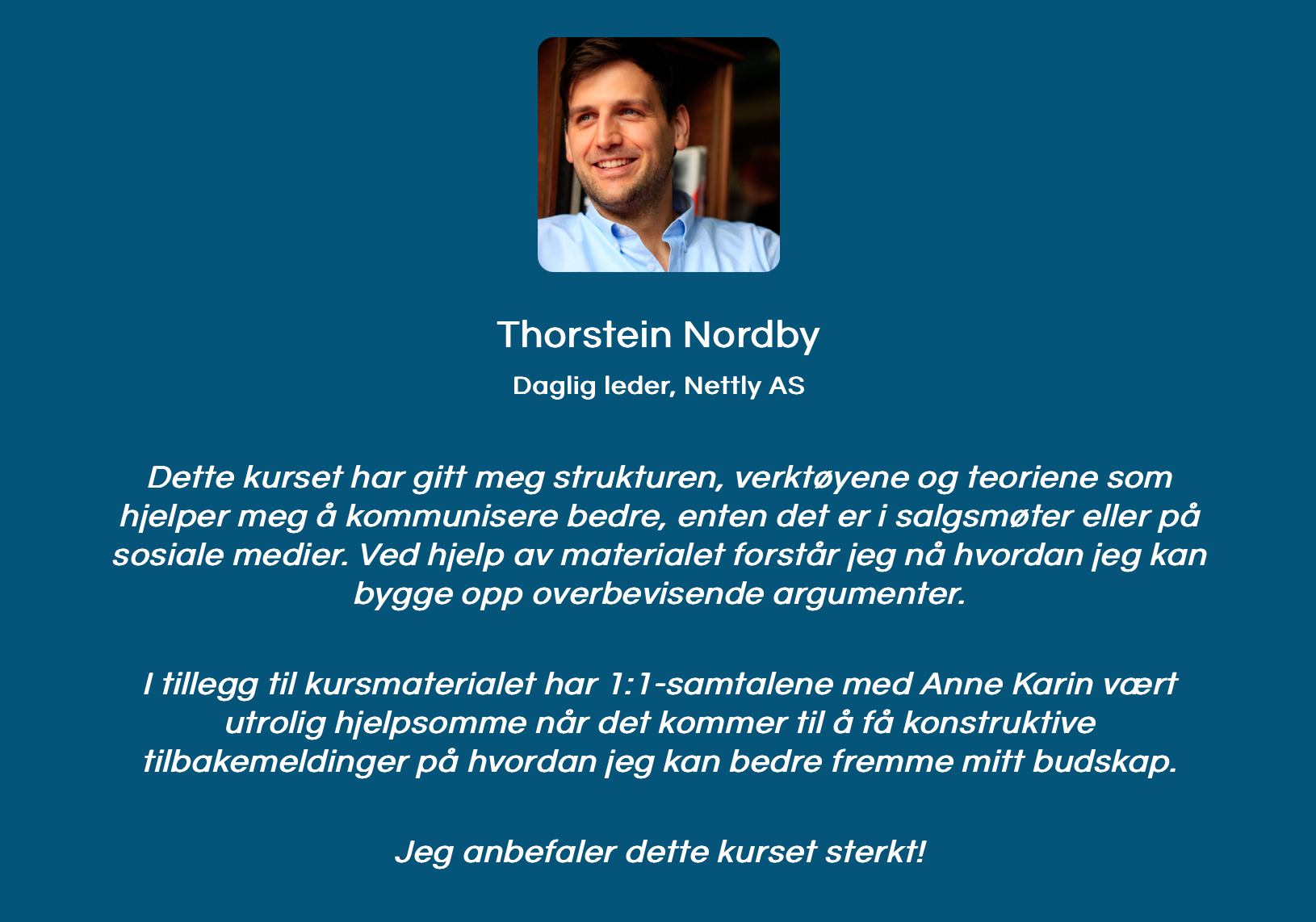 Thorstein Nordby

Daglig leder, Nettly AS

Dette kurset har gitt meg strukturen, verktøyene og teoriene som hjelper meg å kommunisere bedre, enten det er i salgsmøter eller på sosiale medier. Ved hjelp av materialet forstår jeg nå hvordan jeg kan bygge opp overbevisende argumenter.

I tillegg til kursmaterialet har 1:1-samtalene med Anne Karin vært utrolig hjelpsomme når det kommer til å få konstruktive tilbakemeldinger på hvordan jeg kan bedre fremme mitt budskap.

Jeg anbefaler dette kurset sterkt!